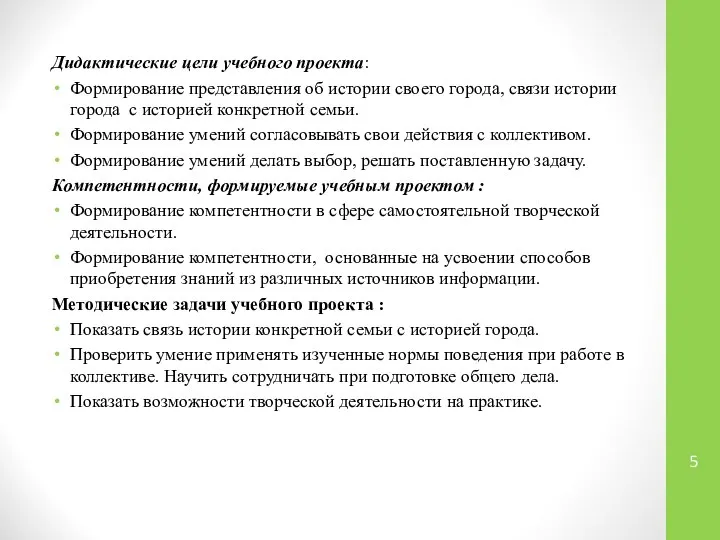 Дидактические цели учебного проекта:

• Формирование представления об истории своего города, связи истории города с историей конкретной семьи.
• Формирование умений согласовывать свои действия с коллективом.
• Формирование умений делать выбор, решать поставленную задачу.

Компетентности, формируемые учебным проектом :

• Формирование компетентности в сфере самостоятельной творческой деятельности.
• Формирование компетентности, основанные на усвоении способов приобретения знаний из различных источников информации.

Методические задачи учебного проекта :

• Показать связь истории конкретной семьи с историей города.
• Проверить умение применять изученные нормы поведения при работе в коллективе. Научить сотрудничать при подготовке общего дела.
• Показать возможности творческой деятельности на практике.

5